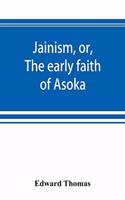 Jainism, or,
The early faith
of Asoka

Edward Thomas